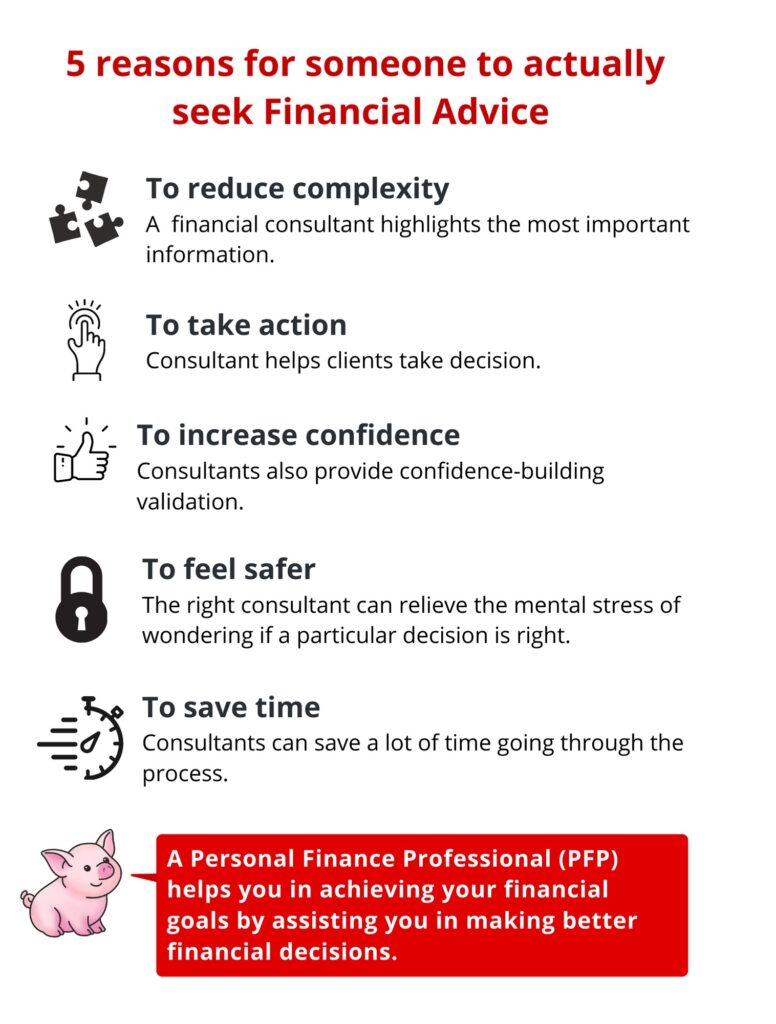 5 reasons for someone to actually seek Financial Advice

To reduce complexity
A financial consultant highlights the most important information.

To take action
Consultant helps clients take decision.

To increase confidence
Consultants also provide confidence-building validation.

To feel safer
The right consultant can relieve the mental stress of wondering if a particular decision is right.

To save time
Consultants can save a lot of time going through the process.

A Personal Finance Professional (PFP) helps you in achieving your financial goals by assisting you in making better financial decisions.